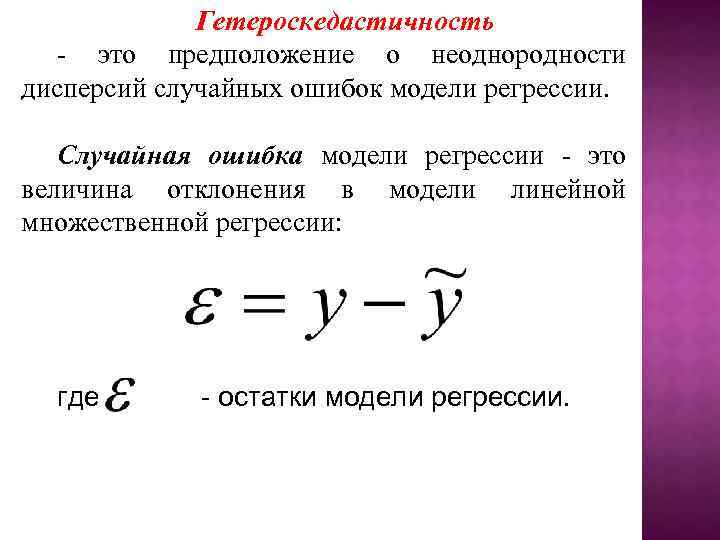 Гетероскедастичность

- это предположение о неоднородности дисперсий случайных ошибок модели регрессии.

Случайная ошибка модели регрессии - это величина отклонения в модели линейной множественной регрессии:

$\varepsilon = y - \tilde{y}$

где $\varepsilon$ - остатки модели регрессии.